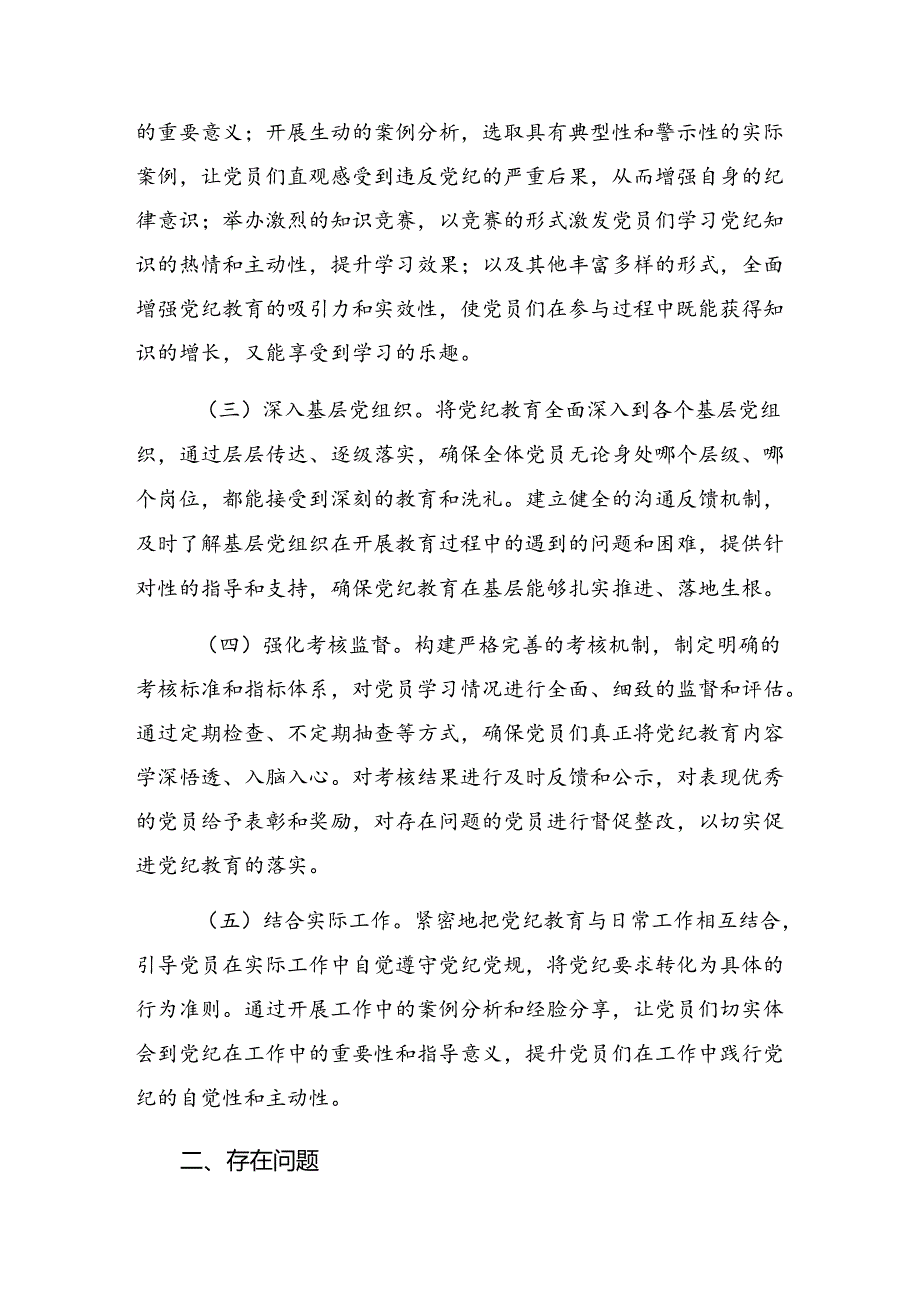 的重要意义；开展生动的案例分析，选取具有典型性和警示性的实际案例，让党员们直观感受到违反党纪的严重后果，从而增强自身的纪律意识；举办激烈的知识竞赛，以竞赛的形式激发党员们学习党纪知识的热情和主动性，提升学习效果；以及其他丰富多样的形式，全面增强党纪教育的吸引力和实效性，使党员们在参与过程中既能获得知识的增长，又能享受到学习的乐趣。

（三）深入基层党组织。将党纪教育全面深入到各个基层党组织，通过层层传达、逐级落实，确保全体党员无论身处哪个层级、哪个岗位，都能接受到深刻的教育和洗礼。建立健全的沟通反馈机制，及时了解基层党组织在开展教育过程中的遇到的问题和困难，提供针对性的指导和支持，确保党纪教育在基层能够扎实推进、落地生根。

（四）强化考核监督。构建严格完善的考核机制，制定明确的考核标准和指标体系，对党员学习情况进行全面、细致的监督和评估。通过定期检查、不定期抽查等方式，确保党员们真正将党纪教育内容学深悟透、入脑入心。对考核结果进行及时反馈和公示，对表现优秀的党员给予表彰和奖励，对存在问题的党员进行督促整改，以切实促进党纪教育的落实。

（五）结合实际工作。紧密地把党纪教育与日常工作相互结合，引导党员在实际工作中自觉遵守党纪党规，将党纪要求转化为具体的行为准则。通过开展工作中的案例分析和经验分享，让党员们切实体会到党纪在工作中的重要性和指导意义，提升党员们在工作中践行党纪的自觉性和主动性。

二、存在问题